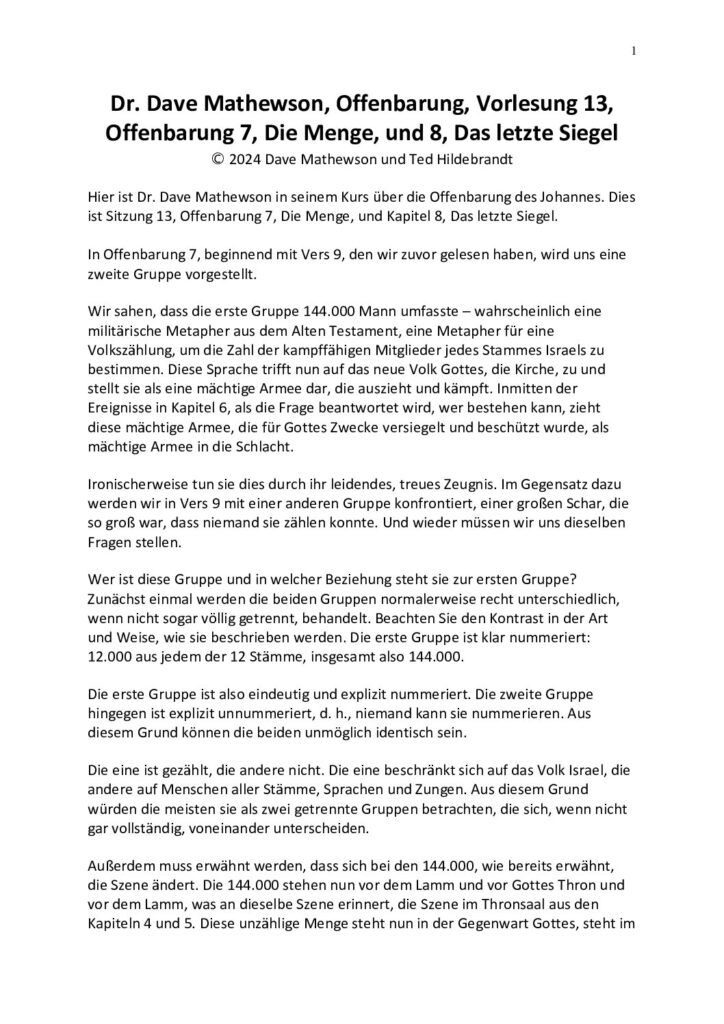 1

Dr. Dave Mathewson, Offenbarung, Vorlesung 13, Offenbarung 7, Die Menge, und 8, Das letzte Siegel
© 2024 Dave Mathewson und Ted Hildebrandt

Hier ist Dr. Dave Mathewson in seinem Kurs über die Offenbarung des Johannes. Dies ist Sitzung 13, Offenbarung 7, Die Menge, und Kapitel 8, Das letzte Siegel.

In Offenbarung 7, beginnend mit Vers 9, den wir zuvor gelesen haben, wird uns eine zweite Gruppe vorgestellt.

Wir sahen, dass die erste Gruppe 144.000 Mann umfasste – wahrscheinlich eine militärische Metapher aus dem Alten Testament, eine Metapher für eine Volkszählung, um die Zahl der kampffähigen Mitglieder jedes Stammes Israels zu bestimmen. Diese Sprache trifft nun auf das neue Volk Gottes, die Kirche, zu und stellt sie als eine mächtige Armee dar, die auszieht und kämpft. Inmitten der Ereignisse in Kapitel 6, als die Frage beantwortet wird, wer bestehen kann, zieht diese mächtige Armee, die für Gottes Zwecke versiegelt und beschützt wurde, als mächtige Armee in die Schlacht.

Ironischerweise tun sie dies durch ihr leidendes, treues Zeugnis. Im Gegensatz dazu werden wir in Vers 9 mit einer anderen Gruppe konfrontiert, einer großen Schar, die so groß war, dass niemand sie zählen konnte. Und wieder müssen wir uns dieselben Fragen stellen.

Wer ist diese Gruppe und in welcher Beziehung steht sie zur ersten Gruppe? Zunächst einmal werden die beiden Gruppen normalerweise recht unterschiedlich, wenn nicht sogar völlig getrennt, behandelt. Beachten Sie den Kontrast in der Art und Weise, wie sie beschrieben werden. Die erste Gruppe ist klar nummeriert: 12.000 aus jedem der 12 Stämme, insgesamt also 144.000.

Die erste Gruppe ist also eindeutig und explizit nummeriert. Die zweite Gruppe hingegen ist explizit unnummeriert, d. h., niemand kann sie nummerieren. Aus diesem Grund können die beiden unmöglich identisch sein.

Die eine ist gezählt, die andere nicht. Die eine beschränkt sich auf das Volk Israel, die andere auf Menschen aller Stämme, Sprachen und Zungen. Aus diesem Grund würden die meisten sie als zwei getrennte Gruppen betrachten, die sich, wenn nicht gar vollständig, voneinander unterscheiden.

Außerdem muss erwähnt werden, dass sich bei den 144.000, wie bereits erwähnt, die Szene ändert. Die 144.000 stehen nun vor dem Lamm und vor Gottes Thron und vor dem Lamm, was an dieselbe Szene erinnert, die Szene im Thronsaal aus den Kapiteln 4 und 5. Diese unzählige Menge steht nun in der Gegenwart Gottes, steht im